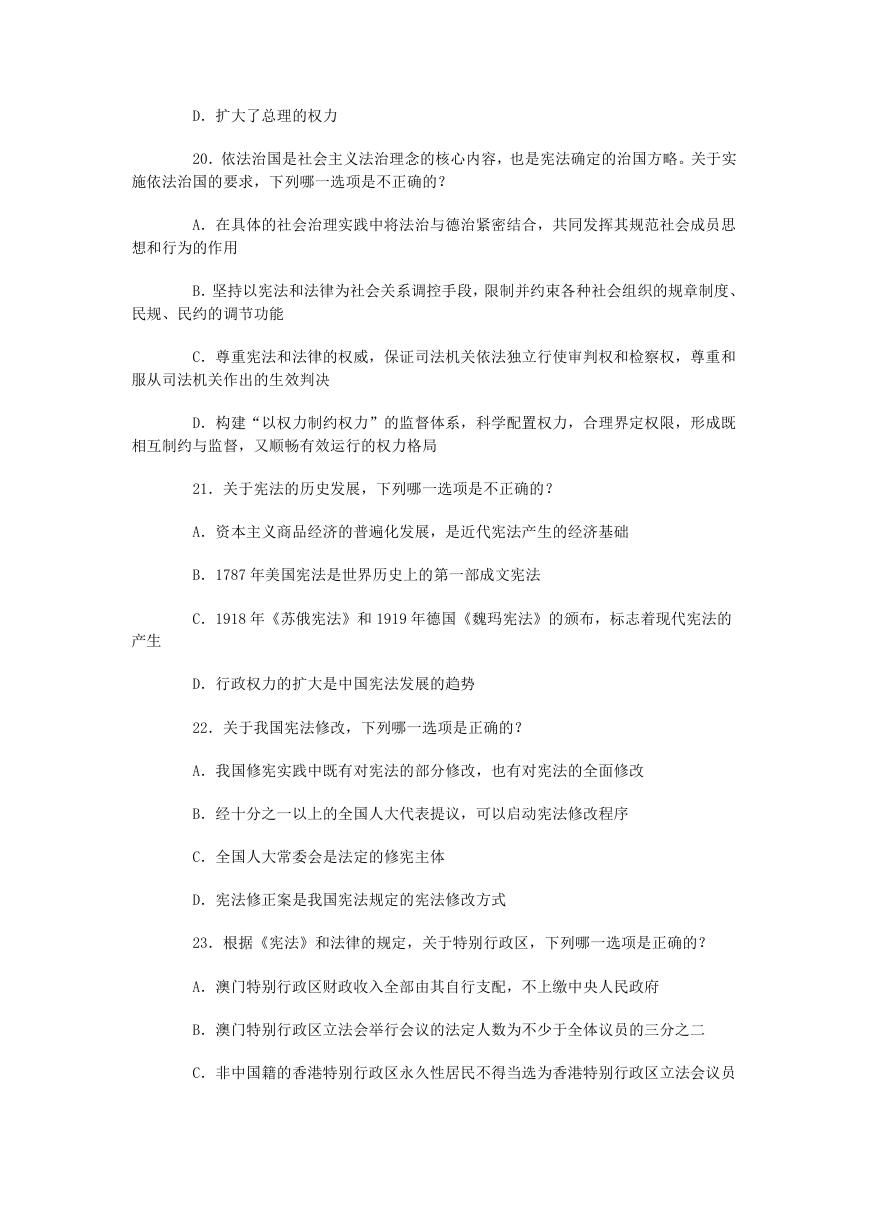 D. 扩大了总理的权力

20. 依法治国是社会主义法治理念的核心内容，也是宪法确定的治国方略。关于实施依法治国的要求，下列哪一选项是不正确的？

A. 在具体的社会治理实践中将法治与德治紧密结合，共同发挥其规范社会成员思想和行为的作用

B. 坚持以宪法和法律为社会关系调控手段，限制并约束各种社会组织的规章制度、民规、民约的调节功能

C. 尊重宪法和法律的权威，保证司法机关依法独立行使审判权和检察权，尊重和服从司法机关作出的生效判决

D. 构建“以权力制约权力”的监督体系，科学配置权力，合理界定权限，形成既相互制约与监督，又顺畅有效运行的权力格局

21. 关于宪法的历史发展，下列哪一选项是不正确的？

A. 资本主义商品经济的普遍化发展，是近代宪法产生的经济基础

B. 1787 年美国宪法是世界历史上的第一部成文宪法

C. 1918 年《苏俄宪法》和 1919 年德国《魏玛宪法》的颁布，标志着现代宪法的产生

D. 行政权力的扩大是中国宪法发展的趋势

22. 关于我国宪法修改，下列哪一选项是正确的？

A. 我国修宪实践中既有对宪法的部分修改，也有对宪法的全面修改

B. 经十分之一以上的全国人大代表提议，可以启动宪法修改程序

C. 全国人大常委会是法定的修宪主体

D. 宪法修正案是我国宪法规定的宪法修改方式

23. 根据《宪法》和法律的规定，关于特别行政区，下列哪一选项是正确的？

A. 澳门特别行政区财政收入全部由其自行支配，不上缴中央人民政府

B. 澳门特别行政区立法会举行会议的法定人数为不少于全体议员的三分之二

C. 非中国籍的香港特别行政区永久性居民不得当选为香港特别行政区立法会议员